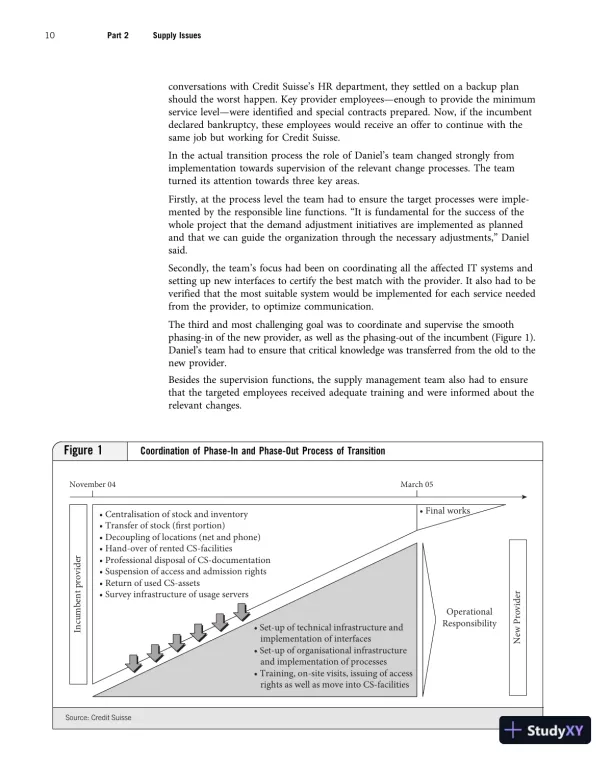 10 Part 2 Supply Issues

conversations with Credit Suisse's HR department, they settled on a backup plan should the worst happen. Key provider employees—enough to provide the minimum service level—were identified and special contracts prepared. Now, if the incumbent declared bankruptcy, these employees would receive an offer to continue with the same job but working for Credit Suisse.

In the actual transition process the role of Daniel's team changed strongly from implementation towards supervision of the relevant change processes. The team turned its attention towards three key areas.

Firstly, at the process level the team had to ensure the target processes were implemented by the responsible line functions. "It is fundamental for the success of the whole project that the demand adjustment initiatives are implemented as planned and that we can guide the organization through the necessary adjustments," Daniel said.

Secondly, the team's focus had been on coordinating all the affected IT systems and setting up new interfaces to certify the best match with the provider. It also had to be verified that the most suitable system would be implemented for each service needed from the provider, to optimize communication.

The third and most challenging goal was to coordinate and supervise the smooth phasing-in of the new provider, as well as the phasing-out of the incumbent (Figure 1). Daniel's team had to ensure that critical knowledge was transferred from the old to the new provider.

Besides the supervision functions, the supply management team also had to ensure that the targeted employees received adequate training and were informed about the relevant changes.

Figure 1 Coordination of Phase-In and Phase-Out Process of Transition

November 04

March 05

Incumbent provider

• Centralisation of stock and inventory
• Transfer of stock (first portion)
• Decoupling of locations (net and phone)
• Hand-over of rented CS-facilities
• Professional disposal of CS-documentation
• Suspension of access and admission rights
• Return of used CS-assets
• Survey infrastructure of usage servers

• Final works

• Set-up of technical infrastructure and implementation of interfaces
• Set-up of organisational infrastructure and implementation of processes
• Training, on-site visits, issuing of access rights as well as move into CS-facilities

Operational Responsibility

New Provider

Source: Credit Suisse

StudyXY